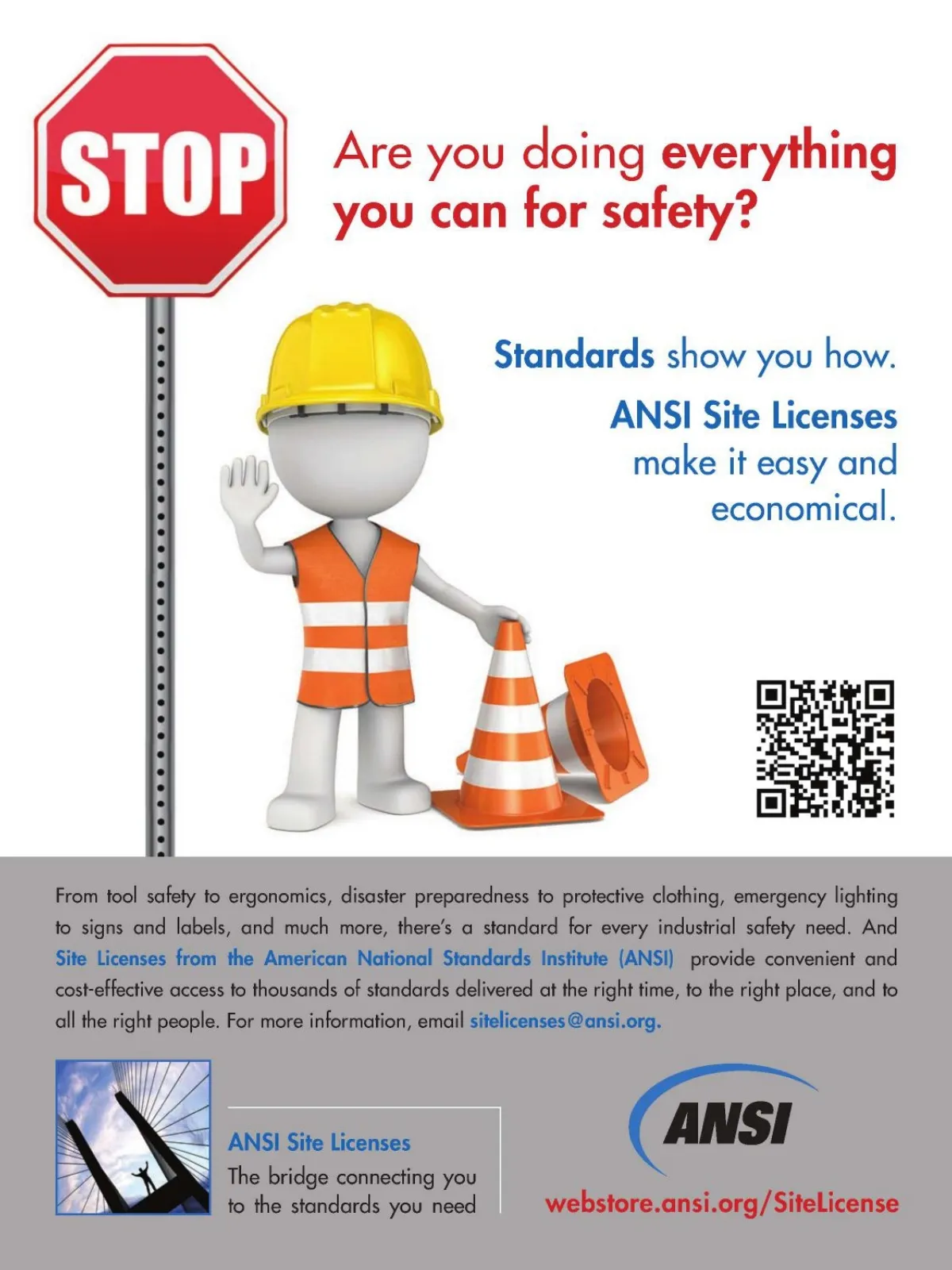 STOP

Are you doing everything you can for safety?

Standards show you how.

ANSI Site Licenses make it easy and economical.

From tool safety to ergonomics, disaster preparedness to protective clothing, emergency lighting to signs and labels, and much more, there's a standard for every industrial safety need. And Site Licenses from the American National Standards Institute (ANSI) provide convenient and cost-effective access to thousands of standards delivered at the right time, to the right place, and to all the right people. For more information, email sitelicenses@ansi.org.

ANSI Site Licenses
The bridge connecting you to the standards you need

ANSI

webstore.ansi.org/SiteLicense